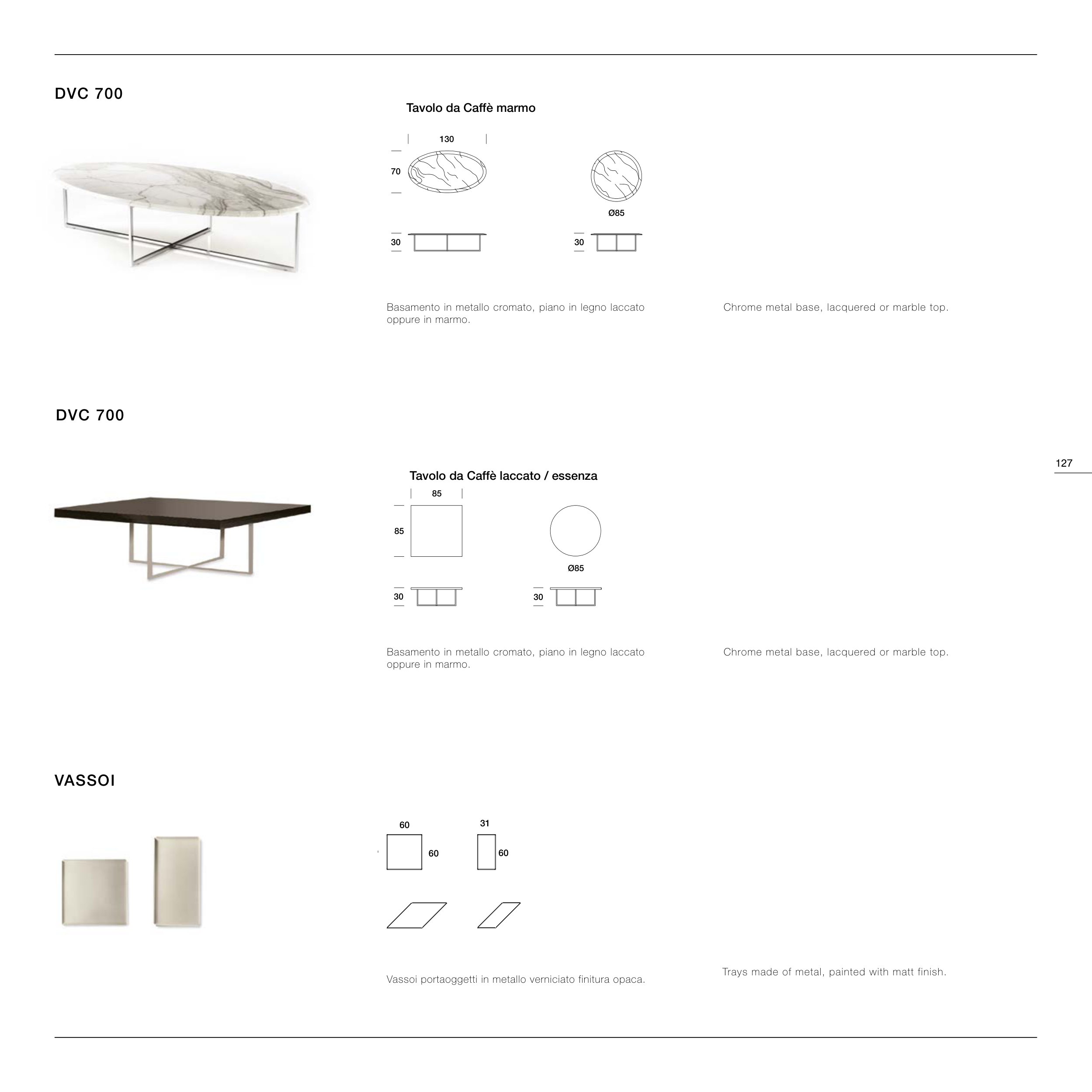 DVC 700

Tavolo da Caffè marmo

130

70

Ø85

30

30

Basamento in metallo cromato, piano in legno laccato oppure in marmo.

Chrome metal base, lacquered or marble top.

DVC 700

127

Tavolo da Caffè laccato / essenza

85

85

Ø85

30

30

Basamento in metallo cromato, piano in legno laccato oppure in marmo.

Chrome metal base, lacquered or marble top.

VASSOI

60

60

31

60

Vassoi portaoggetti in metallo verniciato finitura opaca.

Trays made of metal, painted with matt finish.